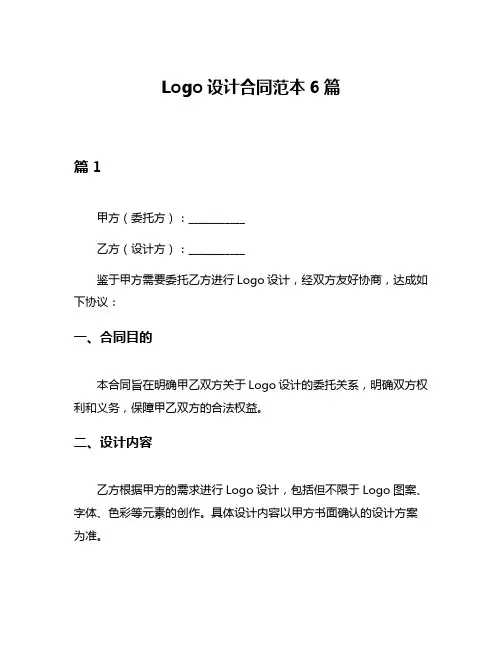 Logo 设计合同范本 6 篇

篇 1

甲方（委托方）：__________

乙方（设计方）：__________

鉴于甲方需要委托乙方进行 Logo 设计，经双方友好协商，达成如下协议：

一、合同目的

本合同旨在明确甲乙双方关于 Logo 设计的委托关系，明确双方权利和义务，保障甲乙双方的合法权益。

二、设计内容

乙方根据甲方的需求进行 Logo 设计，包括但不限于 Logo 图案、字体、色彩等元素的创作。具体设计内容以甲方书面确认的设计方案为准。